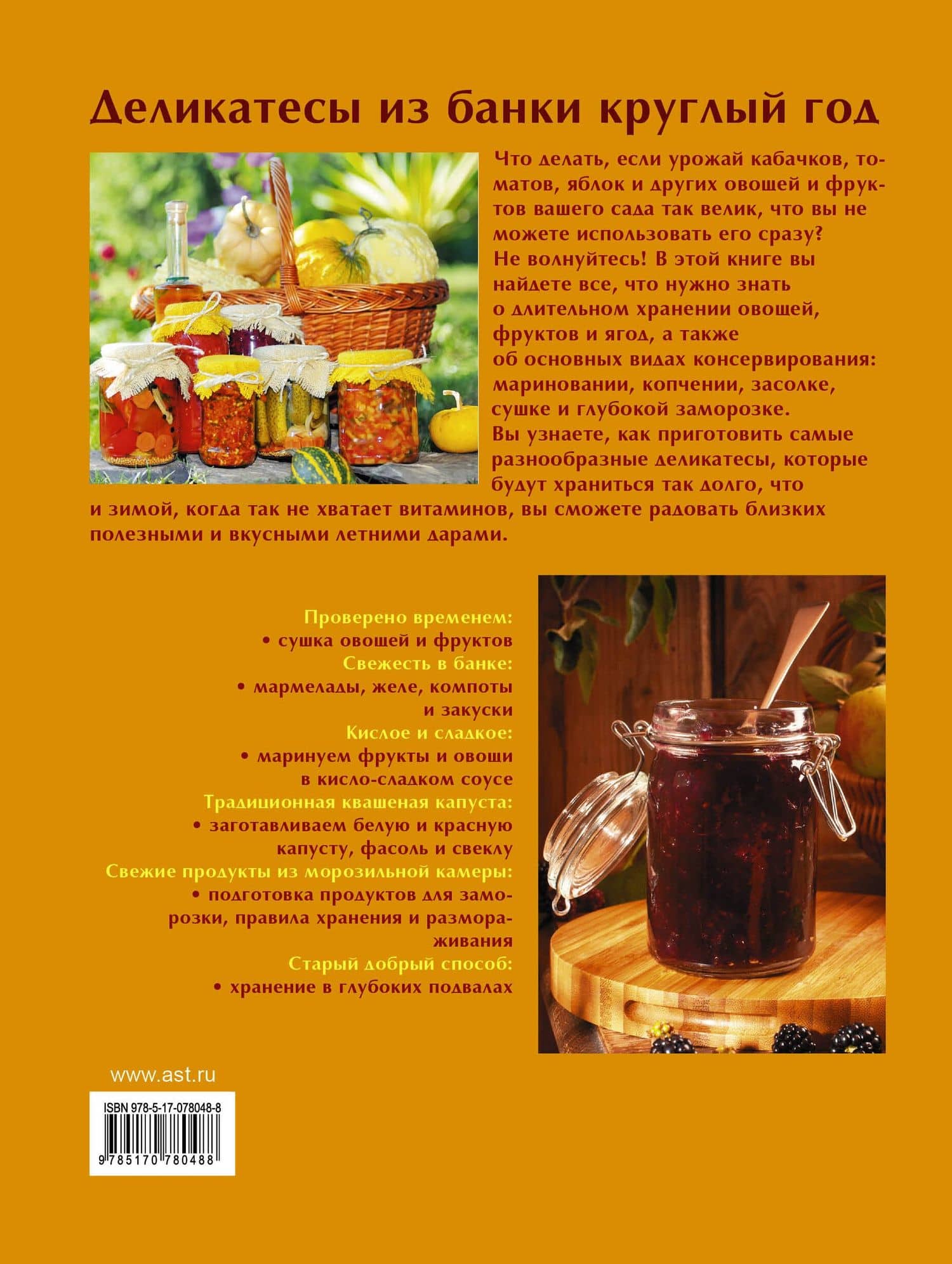 Деликатесы из банки круглый год

Что делать, если урожай кабачков, томатов, яблок и других овощей и фруктов вашего сада так велик, что вы не можете использовать его сразу? Не волнуйтесь! В этой книге вы найдете все, что нужно знать о длительном хранении овощей, фруктов и ягод, а также об основных видах консервирования: мариновании, копчении, засолке, сушке и глубокой заморозке. Вы узнаете, как приготовить самые разнообразные деликатесы, которые будут храниться так долго, что и зимой, когда так не хватает витаминов, вы сможете радовать близких полезными и вкусными летними дарами.

Проверено временем:
• сушка овощей и фруктов
Свежесть в банке:
• мармелады, желе, компоты и закуски
Кислое и сладкое:
• маринуем фрукты и овощи в кисло-сладком соусе
Традиционная квашеная капуста:
• заготавливаем белую и красную капусту, фасоль и свеклу
Свежие продукты из морозильной камеры:
• подготовка продуктов для заморозки, правила хранения и размораживания
Старый добрый способ:
• хранение в глубоких подвалах

www.ast.ru

ISBN 978-5-17-078048-8

9 785170 780488